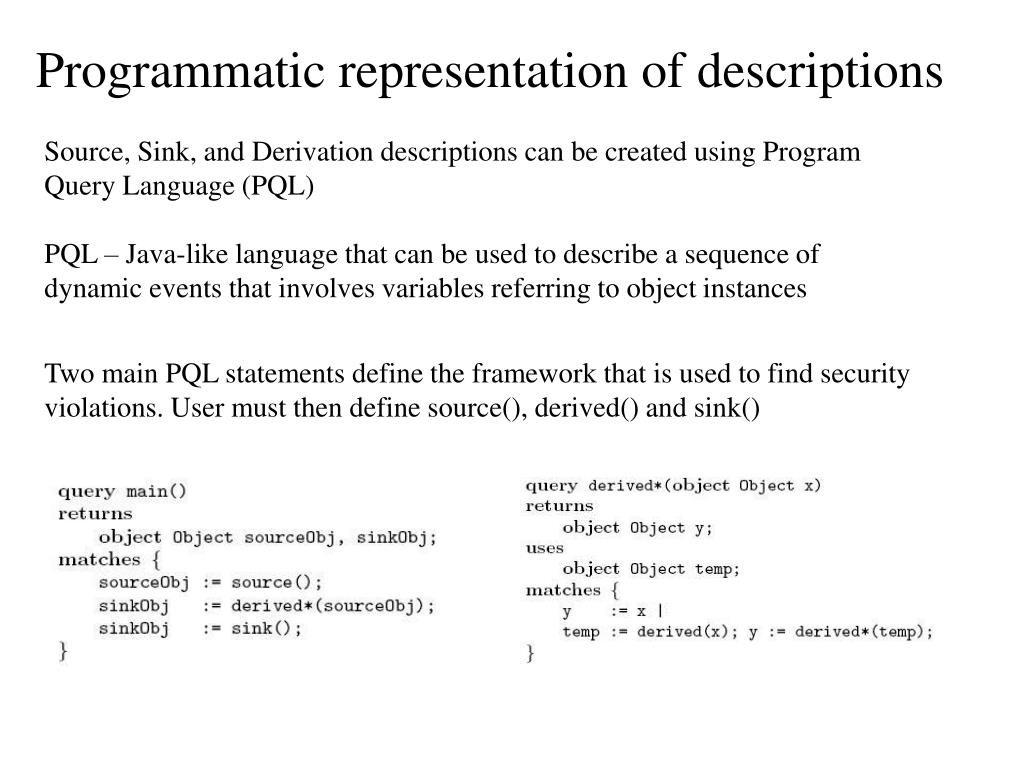 Programmatic representation of descriptions

Source, Sink, and Derivation descriptions can be created using Program Query Language (PQL)

PQL – Java-like language that can be used to describe a sequence of dynamic events that involves variables referring to object instances

Two main PQL statements define the framework that is used to find security violations. User must then define source(), derived() and sink()

query main()
returns
    object Object sourceObj, sinkObj;
matches {
    sourceObj := source();
    sinkObj   := derived*(sourceObj);
    sinkObj   := sink();
}

query derived*(object Object x)
returns
    object Object y;
uses
    object Object temp;
matches {
    y    := x |
    temp := derived(x); y := derived*(temp);
}